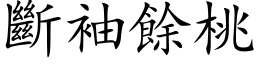 斷袖餘桃